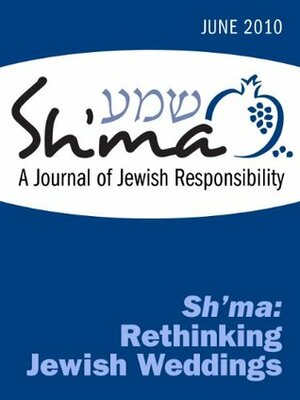 JUNE 2010

שמע
Sh'ma
A Journal of Jewish Responsibility

Sh'ma:
Rethinking
Jewish Weddings